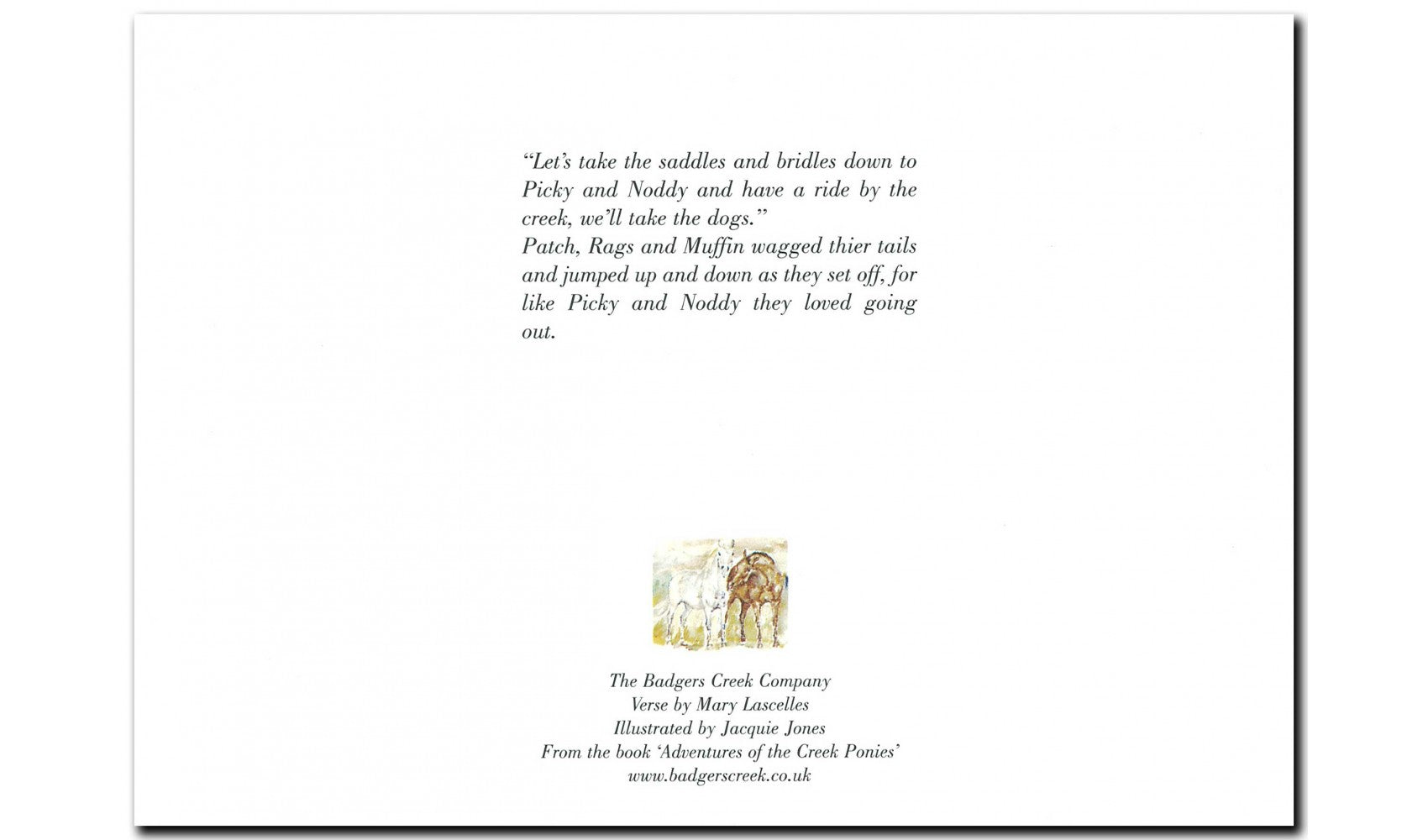 "Let's take the saddles and bridles down to Picky and Noddy and have a ride by the creek, we'll take the dogs."

Patch, Rags and Muffin wagged thier tails and jumped up and down as they set off, for like Picky and Noddy they loved going out.

The Badgers Creek Company
Verse by Mary Lascelles
Illustrated by Jacquie Jones
From the book 'Adventures of the Creek Ponies'
www.badgerscreek.co.uk